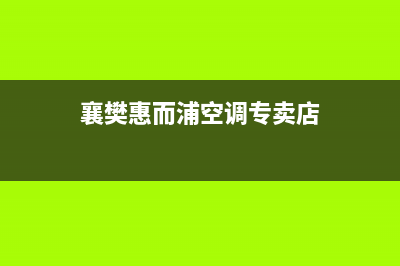 襄樊惠而浦空调专卖店